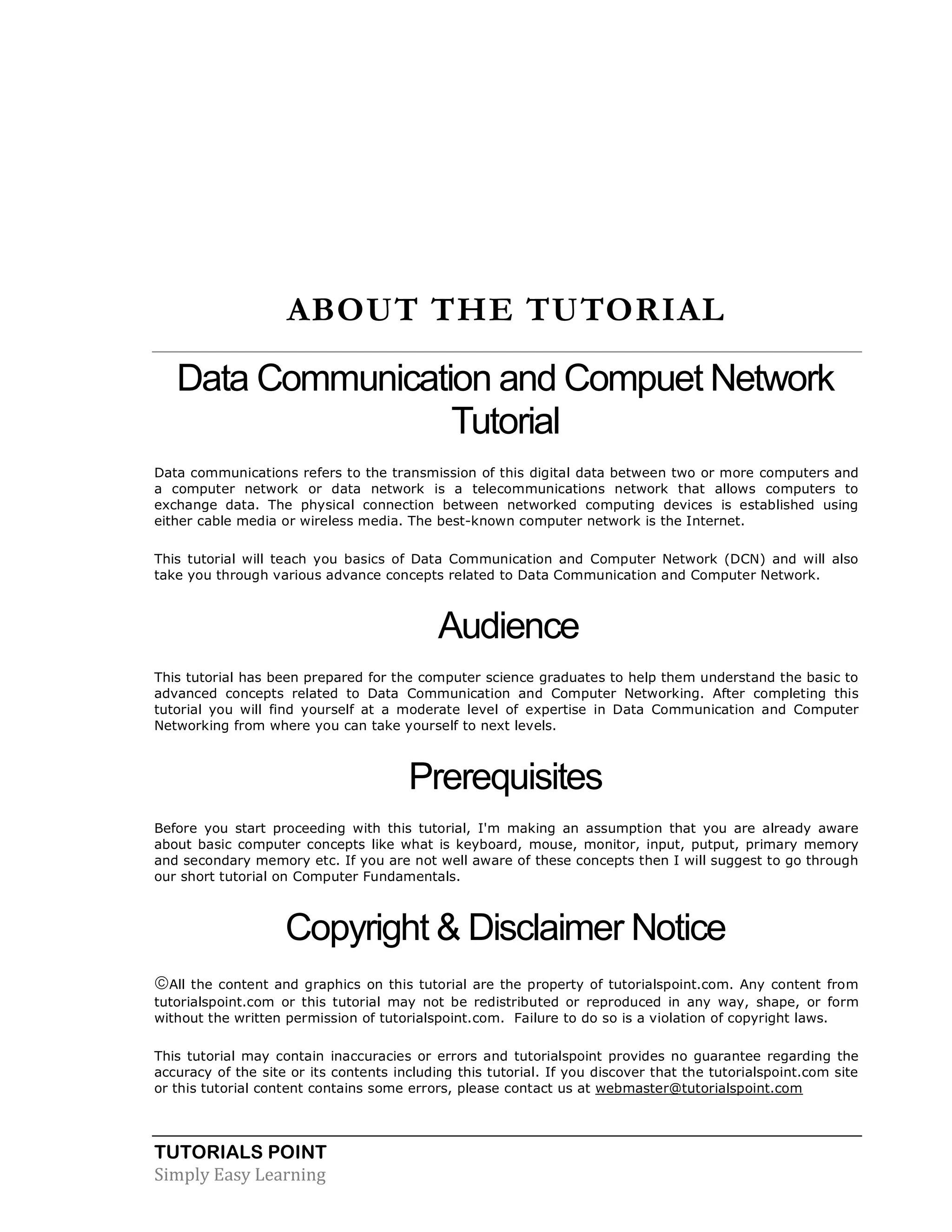 ABOUT THE TUTORIAL

Data Communication and Compuet Network Tutorial

Data communications refers to the transmission of this digital data between two or more computers and a computer network or data network is a telecommunications network that allows computers to exchange data. The physical connection between networked computing devices is established using either cable media or wireless media. The best-known computer network is the Internet.

This tutorial will teach you basics of Data Communication and Computer Network (DCN) and will also take you through various advance concepts related to Data Communication and Computer Network.

Audience

This tutorial has been prepared for the computer science graduates to help them understand the basic to advanced concepts related to Data Communication and Computer Networking. After completing this tutorial you will find yourself at a moderate level of expertise in Data Communication and Computer Networking from where you can take yourself to next levels.

Prerequisites

Before you start proceeding with this tutorial, I'm making an assumption that you are already aware about basic computer concepts like what is keyboard, mouse, monitor, input, putput, primary memory and secondary memory etc. If you are not well aware of these concepts then I will suggest to go through our short tutorial on Computer Fundamentals.

Copyright & Disclaimer Notice

©All the content and graphics on this tutorial are the property of tutorialspoint.com. Any content from tutorialspoint.com or this tutorial may not be redistributed or reproduced in any way, shape, or form without the written permission of tutorialspoint.com. Failure to do so is a violation of copyright laws.

This tutorial may contain inaccuracies or errors and tutorialspoint provides no guarantee regarding the accuracy of the site or its contents including this tutorial. If you discover that the tutorialspoint.com site or this tutorial content contains some errors, please contact us at webmaster@tutorialspoint.com

TUTORIALS POINT
Simply Easy Learning